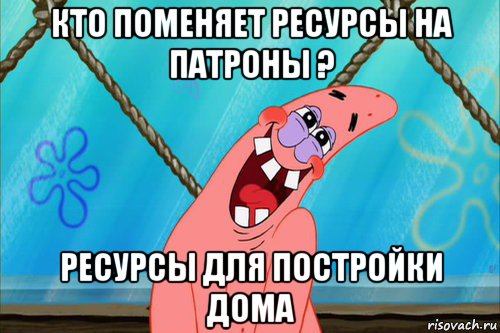 КТО ПОМЕНЯЕТ РЕСУРСЫ НА ПАТРОНЫ ?

РЕСУРСЫ ДЛЯ ПОСТРОЙКИ ДОМА

risovach.ru